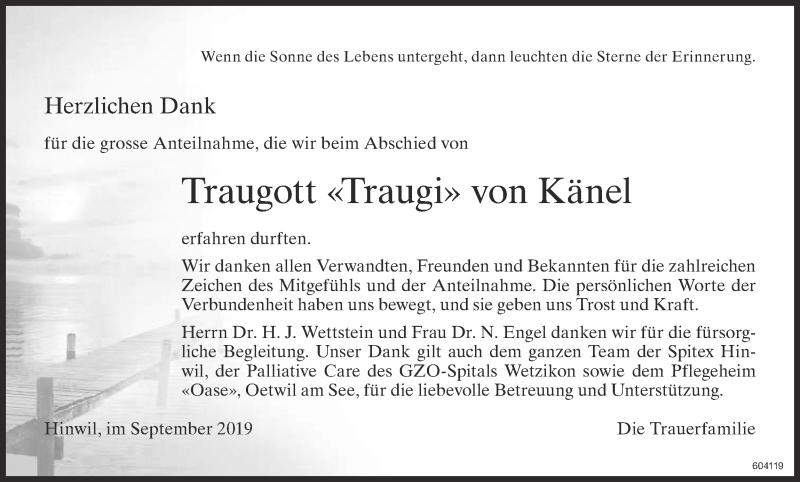 Wenn die Sonne des Lebens untergeht, dann leuchten die Sterne der Erinnerung.

Herzlichen Dank

für die grosse Anteilnahme, die wir beim Abschied von

Traugott «Traugi» von Känel

erfahren durften.

Wir danken allen Verwandten, Freunden und Bekannten für die zahlreichen Zeichen des Mitgefühls und der Anteilnahme. Die persönlichen Worte der Verbundenheit haben uns bewegt, und sie geben uns Trost und Kraft.

Herrn Dr. H. J. Wettstein und Frau Dr. N. Engel danken wir für die fürsorgliche Begleitung. Unser Dank gilt auch dem ganzen Team der Spitex Hinwil, der Palliative Care des GZO-Spitals Wetzikon sowie dem Pflegeheim «Oase», Oetwil am See, für die liebevolle Betreuung und Unterstützung.

Hinwil, im September 2019

Die Trauerfamilie

604119